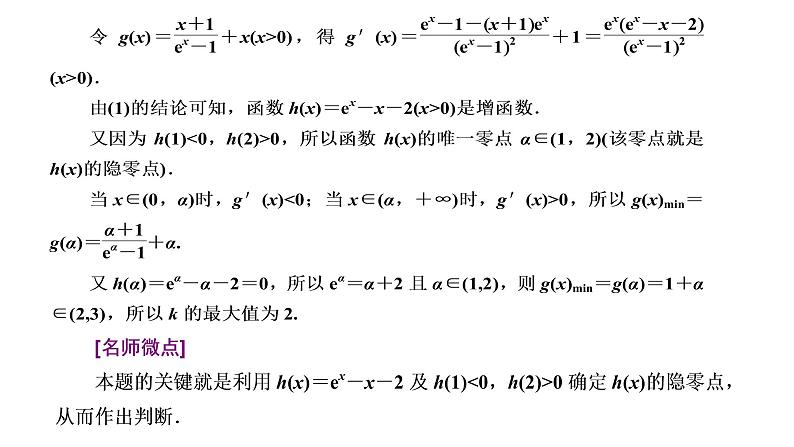 令 $g(x)=\frac{x+1}{e^x-1}+x(x>0)$，得 $g'(x)=\frac{e^x-1-(x+1)e^x}{(e^x-1)^2}+1=\frac{e^x(e^x-x-2)}{(e^x-1)^2}$ $(x>0)$.

由(1)的结论可知，函数 $h(x)=e^x-x-2(x>0)$是增函数.

又因为 $h(1)<0$，$h(2)>0$，所以函数 $h(x)$的唯一零点 $\alpha\in(1，2)$(该零点就是 $h(x)$的隐零点).

当 $x\in(0，\alpha)$时，$g'(x)<0$；当 $x\in(\alpha，+\infty)$时，$g'(x)>0$，所以 $g(x)_{\min}=g(\alpha)=\frac{\alpha+1}{e^{\alpha}-1}+\alpha$.

又 $h(\alpha)=e^{\alpha}-\alpha-2=0$，所以 $e^{\alpha}=\alpha+2$ 且 $\alpha\in(1,2)$，则 $g(x)_{\min}=g(\alpha)=1+\alpha\in(2,3)$，所以 $k$ 的最大值为 2.

[名师微点]

本题的关键就是利用 $h(x)=e^x-x-2$ 及 $h(1)<0$，$h(2)>0$ 确定 $h(x)$的隐零点，从而作出判断.